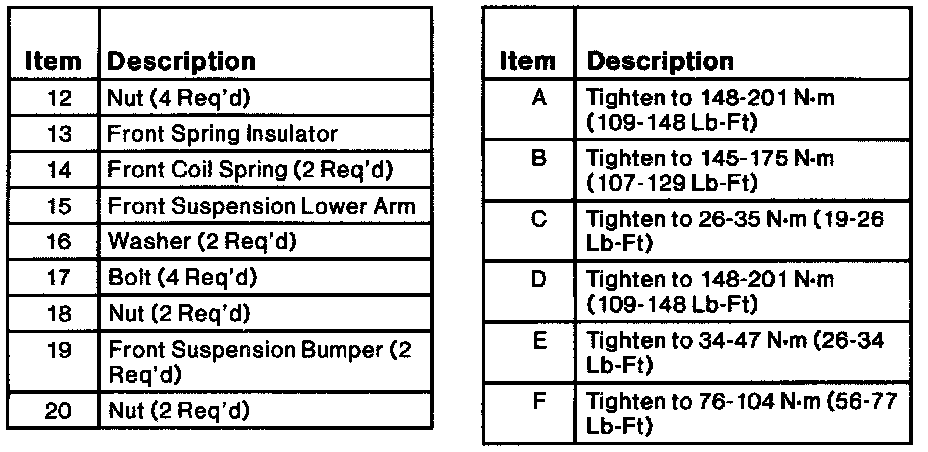 | Item | Description |
|---|---|
| 12 | Nut (4 Req'd) |
| 13 | Front Spring Insulator |
| 14 | Front Coil Spring (2 Req'd) |
| 15 | Front Suspension Lower Arm |
| 16 | Washer (2 Req'd) |
| 17 | Bolt (4 Req'd) |
| 18 | Nut (2 Req'd) |
| 19 | Front Suspension Bumper (2 Req'd) |
| 20 | Nut (2 Req'd) |

| Item | Description |
|---|---|
| A | Tighten to 148-201 N·m (109-148 Lb-Ft) |
| B | Tighten to 145-175 N·m (107-129 Lb-Ft) |
| C | Tighten to 26-35 N·m (19-26 Lb-Ft) |
| D | Tighten to 148-201 N·m (109-148 Lb-Ft) |
| E | Tighten to 34-47 N·m (26-34 Lb-Ft) |
| F | Tighten to 76-104 N·m (56-77 Lb-Ft) |